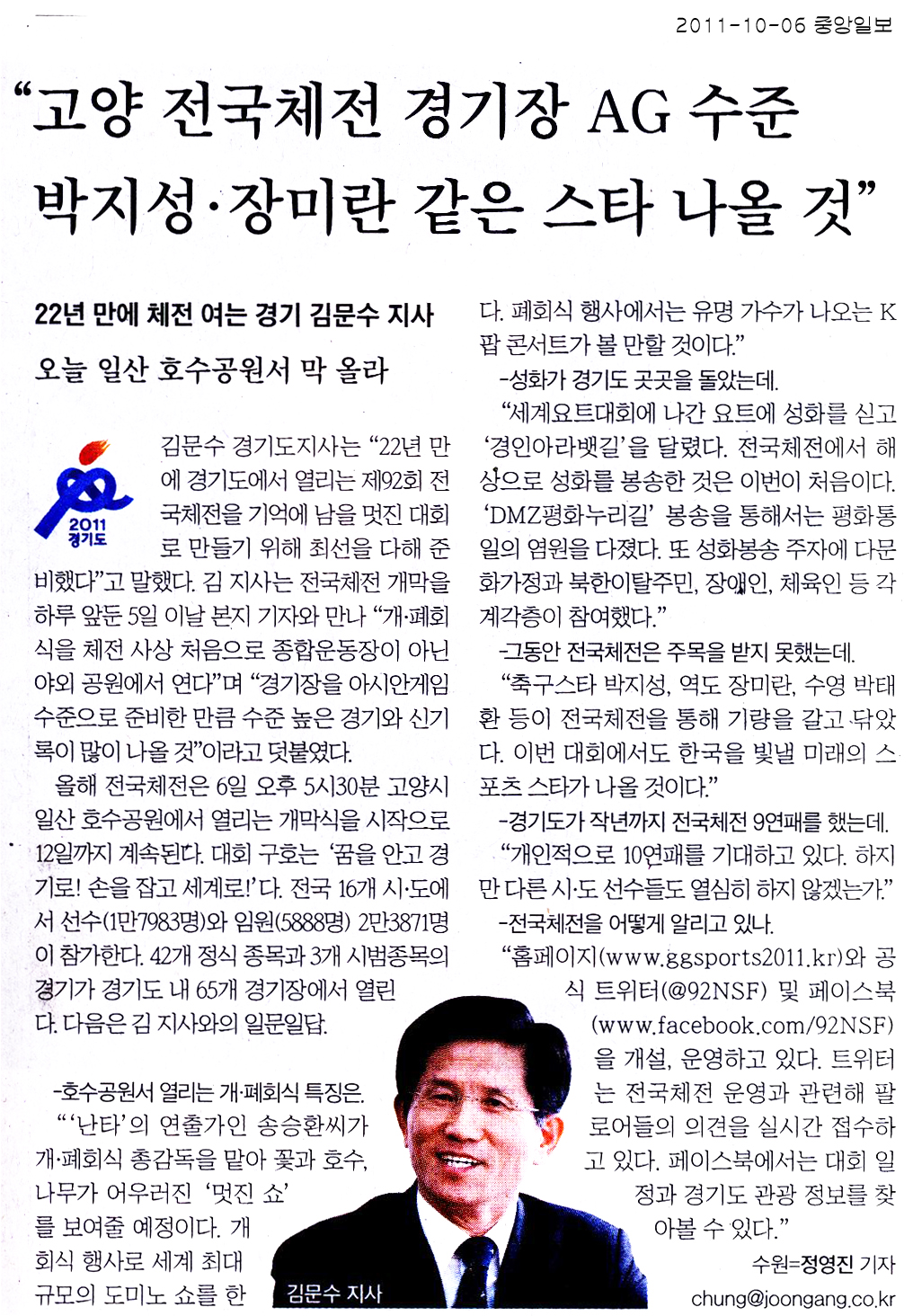 2011-10-06 중앙일보

“고양 전국체전 경기장 AG 수준 박지성·장미란 같은 스타 나올 것”

22년 만에 체전 여는 경기 김문수 지사

오늘 일산 호수공원서 막 올라

2011 경기도

김문수 경기도지사는 “22년 만에 경기도에서 열리는 제92회 전국체전을 기억에 남을 멋진 대회로 만들기 위해 최선을 다해 준비했다”고 말했다. 김 지사는 전국체전 개막을 하루 앞둔 5일 이날 본지 기자와 만나 “개·폐회식을 체전 사상 처음으로 종합운동장이 아닌 야외 공원에서 연다”며 “경기장을 아시안게임 수준으로 준비한 만큼 수준 높은 경기와 신기록이 많이 나올 것”이라고 덧붙였다.

올해 전국체전은 6일 오후 5시30분 고양시 일산 호수공원에서 열리는 개막식을 시작으로 12일까지 계속된다. 대회 구호는 ‘꿈을 안고 경기로! 손을 잡고 세계로!’다. 전국 16개 시·도에서 선수(1만7983명)와 임원(5888명) 2만3871명이 참가한다. 42개 정식 종목과 3개 시범종목의 경기가 경기도 내 65개 경기장에서 열린다. 다음은 김 지사와의 일문일답.

-호수공원서 열리는 개·폐회식 특징은.

“‘난타’의 연출가인 송승환씨가 개·폐회식 총감독을 맡아 꽃과 호수, 나무가 어우러진 ‘멋진 쇼’를 보여줄 예정이다. 개회식 행사로 세계 최대 규모의 도미노 쇼를 한다. 폐회식 행사에서는 유명 가수가 나오는 K팝 콘서트가 볼 만할 것이다.”

-성화가 경기도 곳곳을 돌았는데.

“세계요트대회에 나간 요트에 성화를 싣고 ‘경인아라뱃길’을 달렸다. 전국체전에서 해상으로 성화를 봉송한 것은 이번이 처음이다. ‘DMZ평화누리길’ 봉송을 통해서는 평화통일의 염원을 다졌다. 또 성화봉송 주자에 다문화가정과 북한이탈주민, 장애인, 체육인 등 각계각층이 참여했다.”

-그동안 전국체전은 주목을 받지 못했는데.

“축구스타 박지성, 역도 장미란, 수영 박태환 등이 전국체전을 통해 기량을 갈고 닦았다. 이번 대회에서도 한국을 빛낼 미래의 스포츠 스타가 나올 것이다.”

-경기도가 작년까지 전국체전 9연패를 했는데.

“개인적으로 10연패를 기대하고 있다. 하지만 다른 시·도 선수들도 열심히 하지 않겠는가.”

-전국체전을 어떻게 알리고 있나.

“홈페이지(www.ggsports2011.kr)와 공식 트위터(@92NSF) 및 페이스북(www.facebook.com/92NSF)을 개설, 운영하고 있다. 트위터는 전국체전 운영과 관련해 팔로어들의 의견을 실시간 접수하고 있다. 페이스북에서는 대회 일정과 경기도 관광 정보를 찾아볼 수 있다.”

수원=정영진 기자
chung@joongang.co.kr

김문수 지사